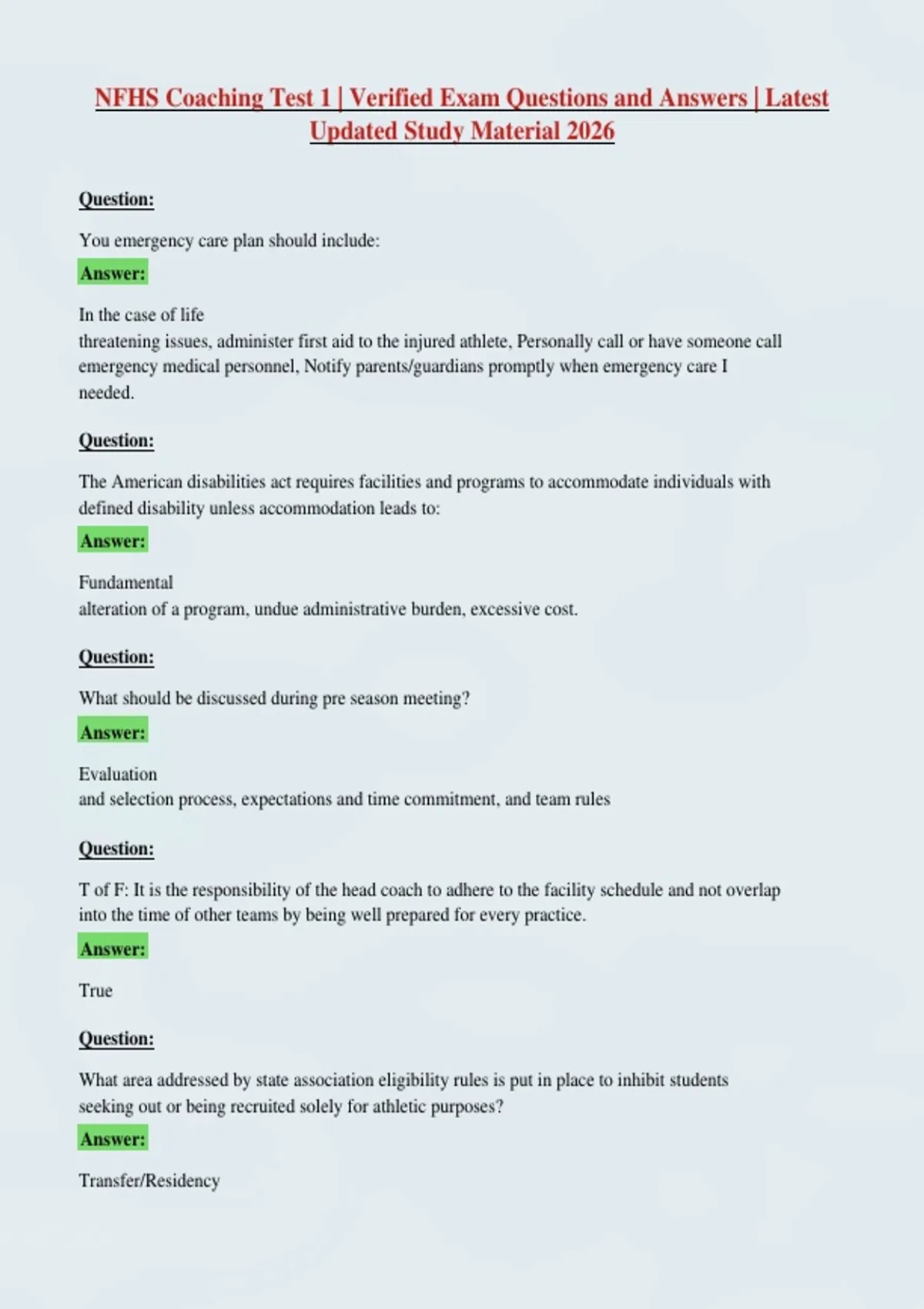 NFHS Coaching Test 1 | Verified Exam Questions and Answers | Latest Updated Study Material 2026

Question:

You emergency care plan should include:

Answer:

In the case of life
threatening issues, administer first aid to the injured athlete, Personally call or have someone call emergency medical personnel, Notify parents/guardians promptly when emergency care I needed.

Question:

The American disabilities act requires facilities and programs to accommodate individuals with defined disability unless accommodation leads to:

Answer:

Fundamental
alteration of a program, undue administrative burden, excessive cost.

Question:

What should be discussed during pre season meeting?

Answer:

Evaluation
and selection process, expectations and time commitment, and team rules

Question:

T of F: It is the responsibility of the head coach to adhere to the facility schedule and not overlap into the time of other teams by being well prepared for every practice.

Answer:

True

Question:

What area addressed by state association eligibility rules is put in place to inhibit students seeking out or being recruited solely for athletic purposes?

Answer:

Transfer/Residency